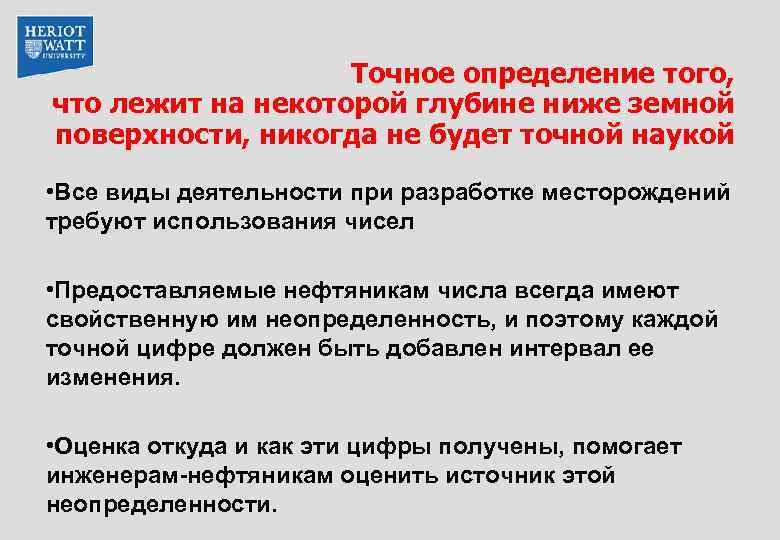 HERIOT WATT UNIVERSITY

Точное определение того, что лежит на некоторой глубине ниже земной поверхности, никогда не будет точной наукой

•Все виды деятельности при разработке месторождений требуют использования чисел

•Предоставляемые нефтяникам числа всегда имеют свойственную им неопределенность, и поэтому каждой точной цифре должен быть добавлен интервал ее изменения.

•Оценка откуда и как эти цифры получены, помогает инженерам-нефтяникам оценить источник этой неопределенности.